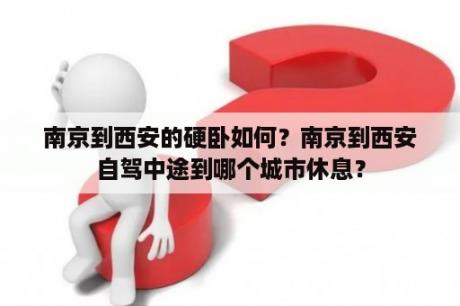 南京到西安的硬卧如何？南京到西安自驾中途到哪个城市休息？